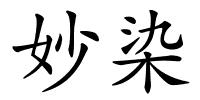 妙染